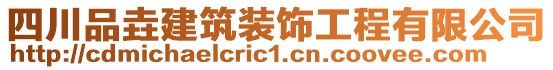 四川品垚建筑装饰工程有限公司
http://cdmichaelcric1.cn.coovee.com